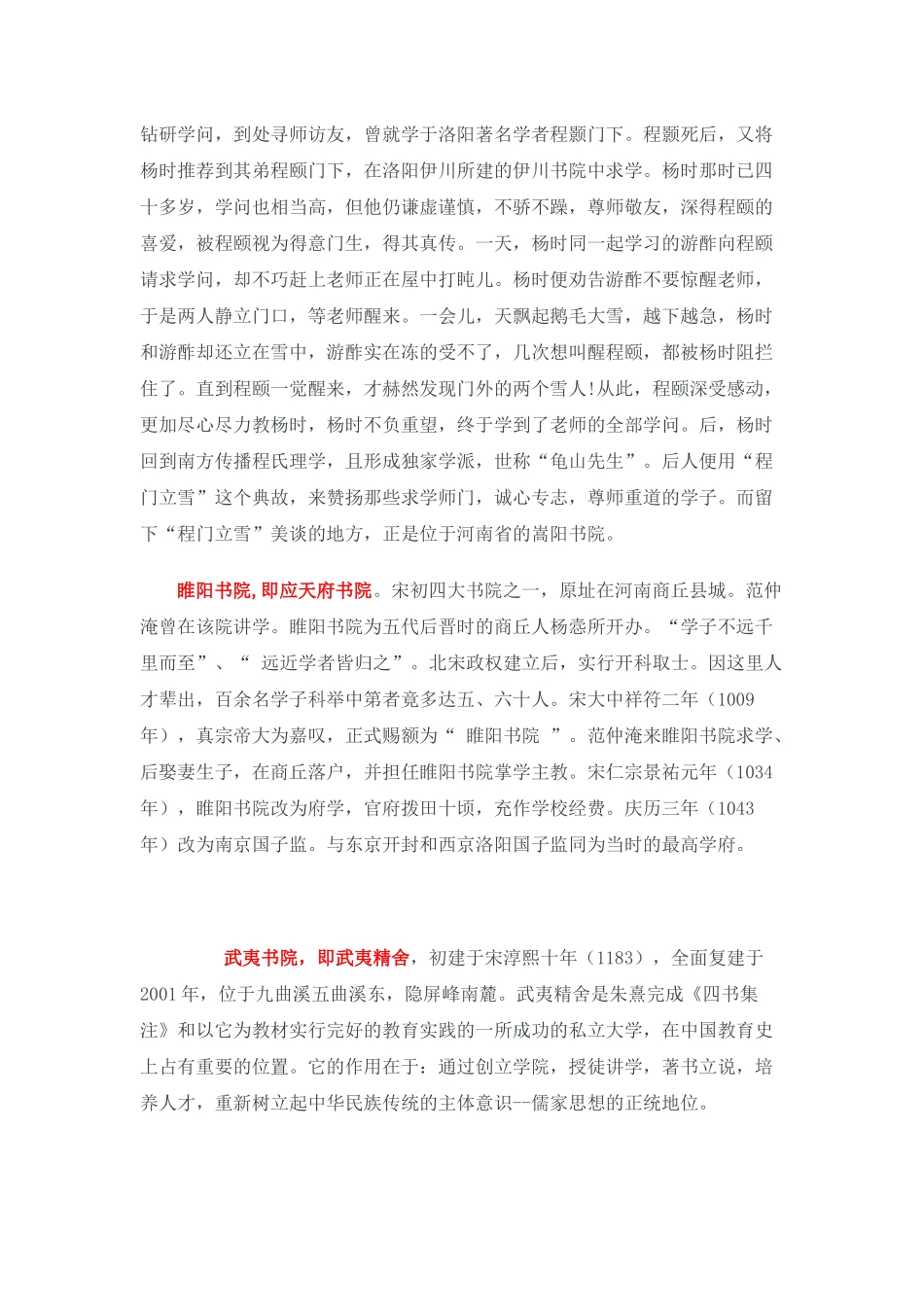 钻研学问，到处寻师访友，曾就学于洛阳著名学者程颢门下。程颢死后，又将杨时推荐到其弟程颐门下，在洛阳伊川所建的伊川书院中求学。杨时那时已四十多岁，学问也相当高，但他仍谦虚谨慎，不骄不躁，尊师敬友，深得程颐的喜爱，被程颐视为得意门生，得其真传。一天，杨时同一起学习的游酢向程颐请求学问，却不巧赶上老师正在屋中打盹儿。杨时便劝告游酢不要惊醒老师，于是两人静立门口，等老师醒来。一会儿，天飘起鹅毛大雪，越下越急，杨时和游酢却还立在雪中，游酢实在冻的受不了，几次想叫醒程颐，都被杨时阻拦住了。直到程颐一觉醒来，才赫然发现门外的两个雪人!从此，程颐深受感动，更加尽心尽力教杨时，杨时不负重望，终于学到了老师的全部学问。后，杨时回到南方传播程氏理学，且形成独家学派，世称“龟山先生”。后人便用“程门立雪”这个典故，来赞扬那些求学师门，诚心专志，尊师重道的学子。而留下“程门立雪”美谈的地方，正是位于河南省的嵩阳书院。

睢阳书院，即应天府书院。宋初四大书院之一，原址在河南商丘县城。范仲淹曾在该院讲学。睢阳书院为五代后晋时的商丘人杨悫所开办。“学子不远千里而至”、“ 远近学者皆归之”。北宋政权建立后，实行开科取士。因这里人才辈出，百余名学子科举中第者竟多达五、六十人。宋大中祥符二年（1009年），真宗帝大为嘉叹，正式赐额为“ 睢阳书院 ”。范仲淹来睢阳书院求学、后娶妻生子，在商丘落户，并担任睢阳书院掌学主教。宋仁宗景祐元年（1034年），睢阳书院改为府学，官府拨田十顷，充作学校经费。庆历三年（1043年）改为南京国子监。与东京开封和西京洛阳国子监同为当时的最高学府。

武夷书院，即武夷精舍，初建于宋淳熙十年（1183），全面复建于2001年，位于九曲溪五曲溪东，隐屏峰南麓。武夷精舍是朱熹完成《四书集注》和以它为教材实行完好的教育实践的一所成功的私立大学，在中国教育史上占有重要的位置。它的作用在于：通过创立学院，授徒讲学，著书立说，培养人才，重新树立起中华民族传统的主体意识--儒家思想的正统地位。